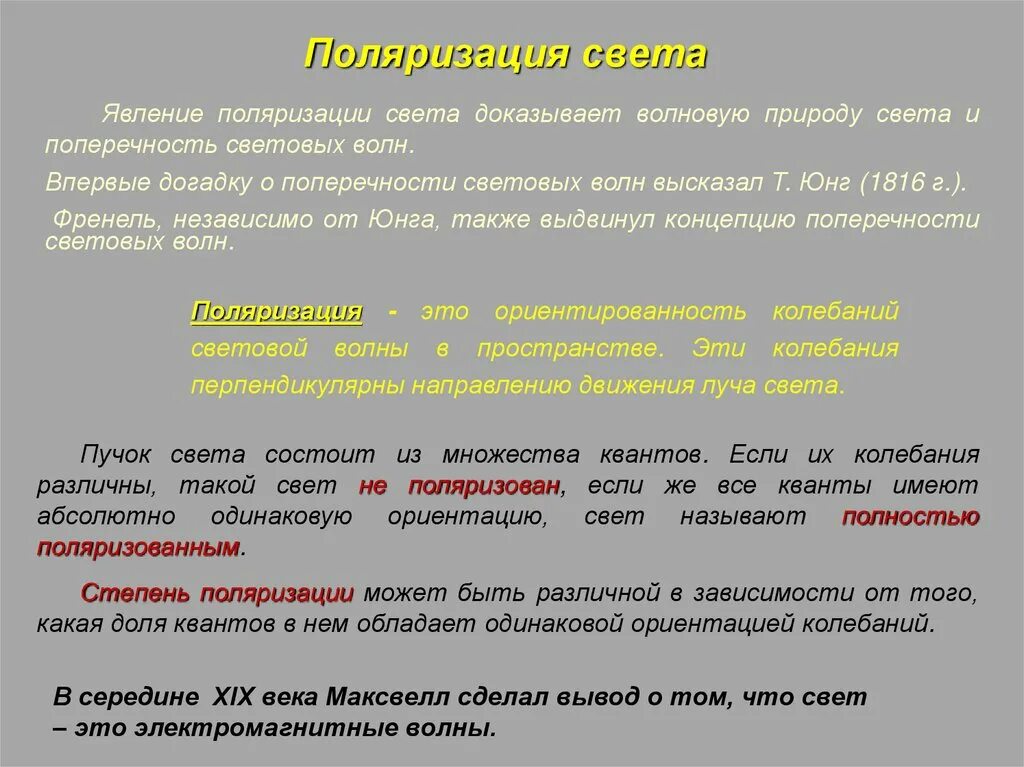 Поляризация света

Явление поляризации света доказывает волновую природу света и поперечность световых волн.

Впервые догадку о поперечности световых волн высказал Т. Юнг (1816 г.).

Френель, независимо от Юнга, также выдвинул концепцию поперечности световых волн.

Поляризация - это ориентированность колебаний световой волны в пространстве. Эти колебания перпендикулярны направлению движения луча света.

Пучок света состоит из множества квантов. Если их колебания различны, такой свет не поляризован, если же все кванты имеют абсолютно одинаковую ориентацию, свет называют полностью поляризованным.

Степень поляризации может быть различной в зависимости от того, какая доля квантов в нем обладает одинаковой ориентацией колебаний.

В середине XIX века Максвелл сделал вывод о том, что свет – это электромагнитные волны.